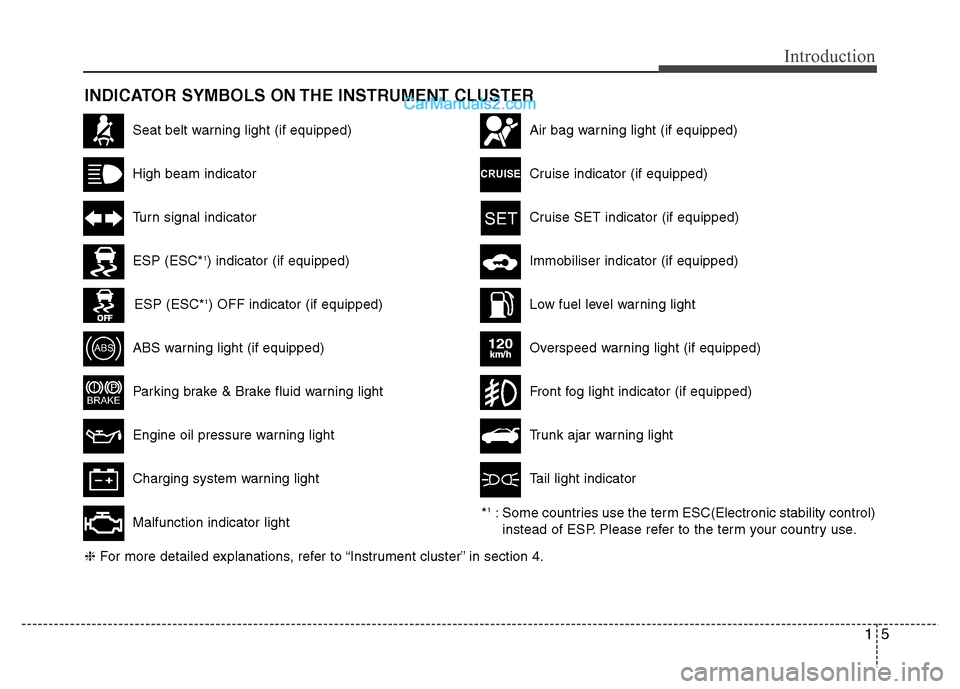 Introduction

INDICATOR SYMBOLS ON THE INSTRUMENT CLUSTER

CarManuals2.com

Seat belt warning light (if equipped)

High beam indicator

Turn signal indicator

ESP (ESC*¹) indicator (if equipped)

OFF

ESP (ESC*¹) OFF indicator (if equipped)

ABS

ABS warning light (if equipped)

BRAKE

Parking brake & Brake fluid warning light

Engine oil pressure warning light

Charging system warning light

Malfunction indicator light

Air bag warning light (if equipped)

CRUISE

Cruise indicator (if equipped)

SET

Cruise SET indicator (if equipped)

Immobiliser indicator (if equipped)

Low fuel level warning light

120 km/h

Overspeed warning light (if equipped)

Front fog light indicator (if equipped)

Trunk ajar warning light

Tail light indicator

*¹ : Some countries use the term ESC(Electronic stability control) instead of ESP. Please refer to the term your country use.

❈ For more detailed explanations, refer to “Instrument cluster” in section 4.

1 5

carmanualsonline.info